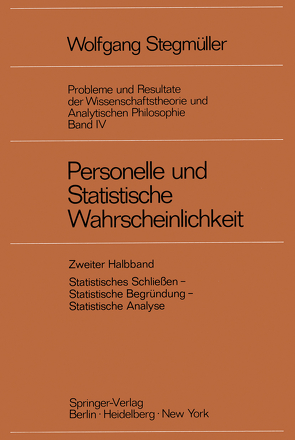 Wolfgang Stegmüller

Probleme und Resultate der Wissenschaftstheorie und Analytischen Philosophie
Band IV

Personelle und Statistische Wahrscheinlichkeit

Zweiter Halbband

Statistisches Schließen – Statistische Begründung – Statistische Analyse

Springer-Verlag
Berlin · Heidelberg · New York